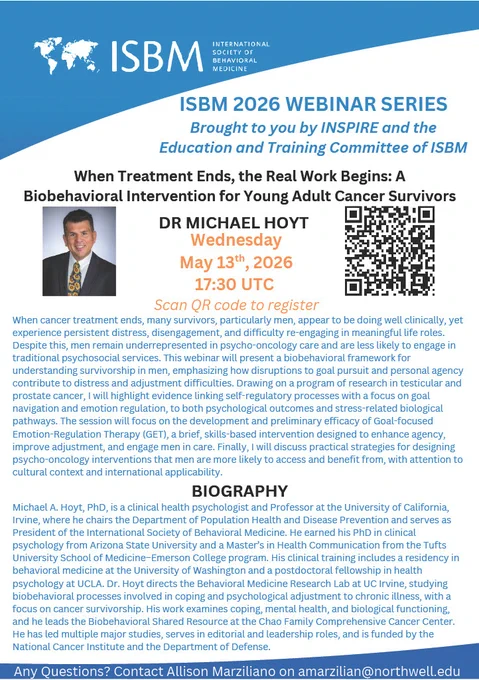 ISBM INTERNATIONAL SOCIETY OF BEHAVIORAL MEDICINE

ISBM 2026 WEBINAR SERIES

Brought to you by INSPIRE and the Education and Training Committee of ISBM

When Treatment Ends, the Real Work Begins: A Biobehavioral Intervention for Young Adult Cancer Survivors

DR MICHAEL HOYT
Wednesday
May 13$^{th}$, 2026
17:30 UTC
Scan QR code to register

When cancer treatment ends, many survivors, particularly men, appear to be doing well clinically, yet experience persistent distress, disengagement, and difficulty re-engaging in meaningful life roles. Despite this, men remain underrepresented in psycho-oncology care and are less likely to engage in traditional psychosocial services. This webinar will present a biobehavioral framework for understanding survivorship in men, emphasizing how disruptions to goal pursuit and personal agency contribute to distress and adjustment difficulties. Drawing on a program of research in testicular and prostate cancer, I will highlight evidence linking self-regulatory processes with a focus on goal navigation and emotion regulation, to both psychological outcomes and stress-related biological pathways. The session will focus on the development and preliminary efficacy of Goal-focused Emotion-Regulation Therapy (GET), a brief, skills-based intervention designed to enhance agency, improve adjustment, and engage men in care. Finally, I will discuss practical strategies for designing psycho-oncology interventions that men are more likely to access and benefit from, with attention to cultural context and international applicability.

BIOGRAPHY

Michael A. Hoyt, PhD, is a clinical health psychologist and Professor at the University of California, Irvine, where he chairs the Department of Population Health and Disease Prevention and serves as President of the International Society of Behavioral Medicine. He earned his PhD in clinical psychology from Arizona State University and a Master's in Health Communication from the Tufts University School of Medicine–Emerson College program. His clinical training includes a residency in behavioral medicine at the University of Washington and a postdoctoral fellowship in health psychology at UCLA. Dr. Hoyt directs the Behavioral Medicine Research Lab at UC Irvine, studying biobehavioral processes involved in coping and psychological adjustment to chronic illness, with a focus on cancer survivorship. His work examines coping, mental health, and biological functioning, and he leads the Biobehavioral Shared Resource at the Chao Family Comprehensive Cancer Center. He has led multiple major studies, serves in editorial and leadership roles, and is funded by the National Cancer Institute and the Department of Defense.

Any Questions? Contact Allison Marziliano on amarzilian@northwell.edu